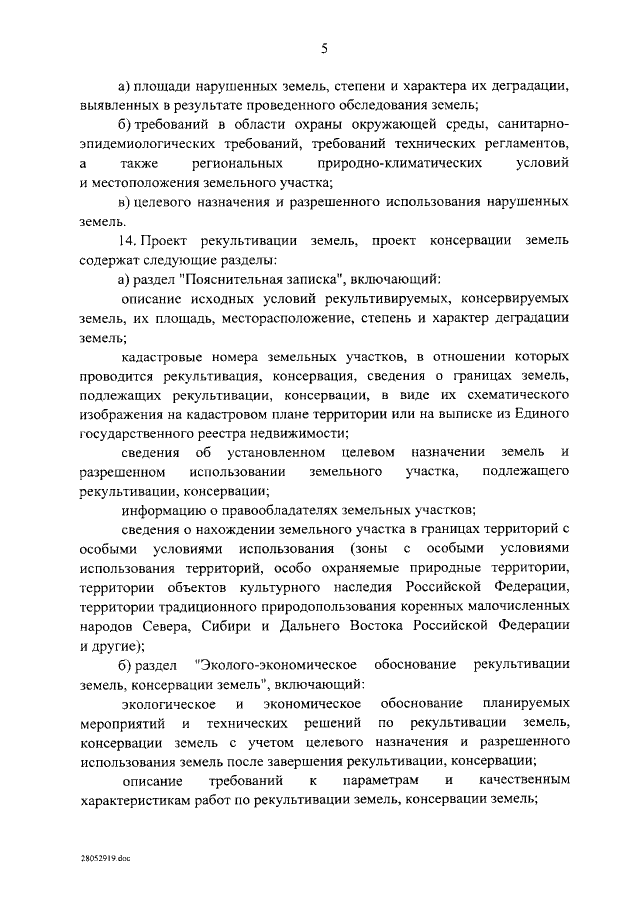 5

а) площади нарушенных земель, степени и характера их деградации, выявленных в результате проведенного обследования земель;

б) требований в области охраны окружающей среды, санитарно-эпидемиологических требований, требований технических регламентов, а также региональных природно-климатических условий и местоположения земельного участка;

в) целевого назначения и разрешенного использования нарушенных земель.

14. Проект рекультивации земель, проект консервации земель содержат следующие разделы:

а) раздел "Пояснительная записка", включающий:

описание исходных условий рекультивируемых, консервируемых земель, их площадь, месторасположение, степень и характер деградации земель;

кадастровые номера земельных участков, в отношении которых проводится рекультивация, консервация, сведения о границах земель, подлежащих рекультивации, консервации, в виде их схематического изображения на кадастровом плане территории или на выписке из Единого государственного реестра недвижимости;

сведения об установленном целевом назначении земель и разрешенном использовании земельного участка, подлежащего рекультивации, консервации;

информацию о правообладателях земельных участков;

сведения о нахождении земельного участка в границах территорий с особыми условиями использования (зоны с особыми условиями использования территорий, особо охраняемые природные территории, территории объектов культурного наследия Российской Федерации, территории традиционного природопользования коренных малочисленных народов Севера, Сибири и Дальнего Востока Российской Федерации и другие);

б) раздел "Эколого-экономическое обоснование рекультивации земель, консервации земель", включающий:

экологическое и экономическое обоснование планируемых мероприятий и технических решений по рекультивации земель, консервации земель с учетом целевого назначения и разрешенного использования земель после завершения рекультивации, консервации;

описание требований к параметрам и качественным характеристикам работ по рекультивации земель, консервации земель;

28052919.doc